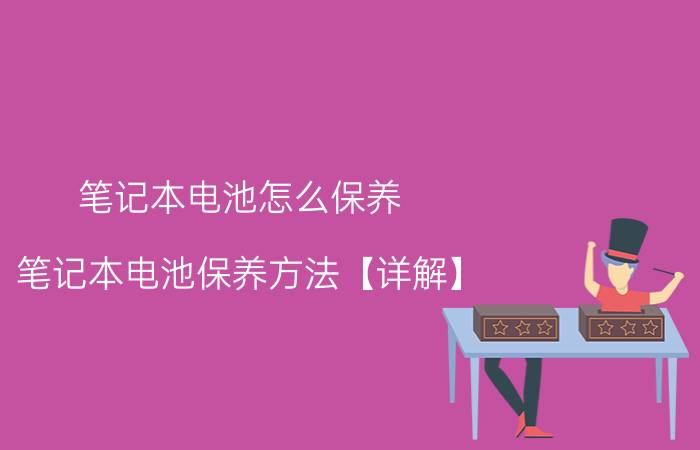 笔记本电池怎么保养

笔记本电池保养方法【详解】